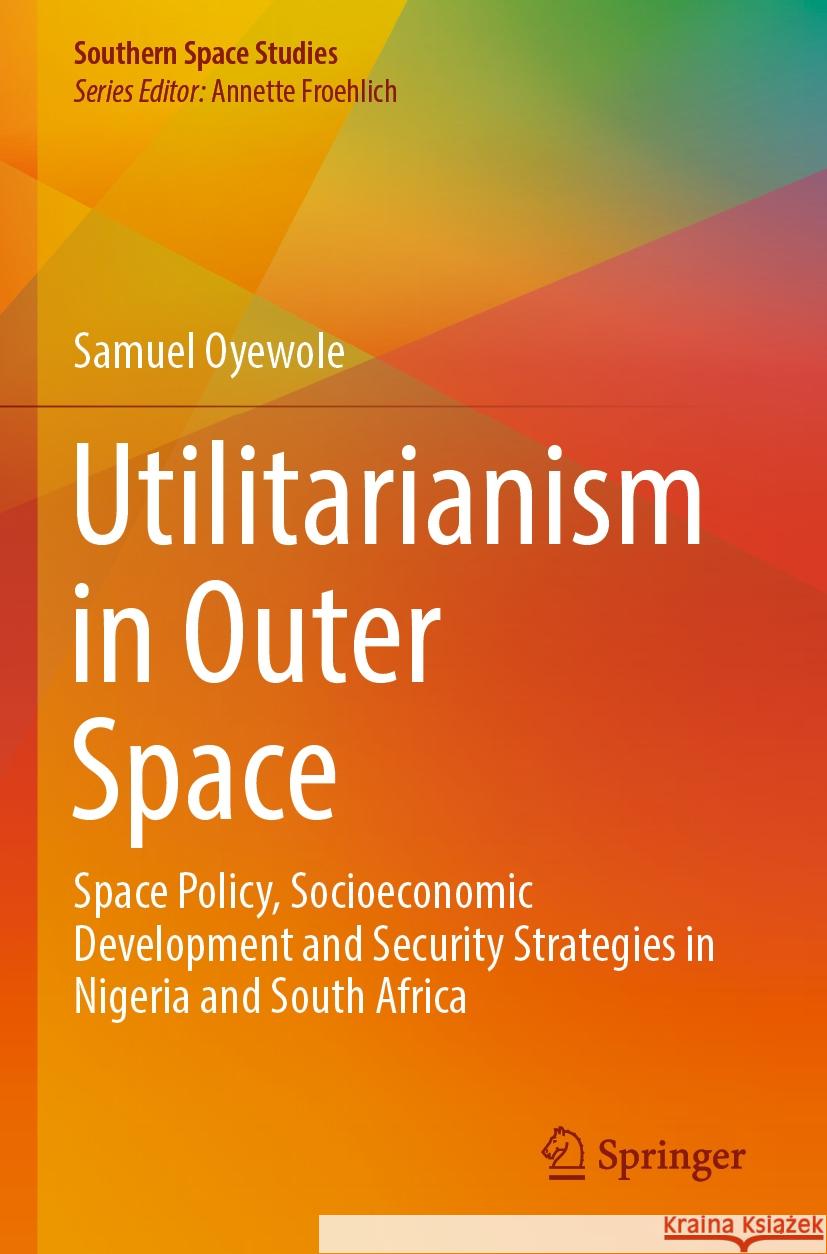 Southern Space Studies
Series Editor: Annette Froehlich

Samuel Oyewole

Utilitarianism in Outer Space

Space Policy, Socioeconomic Development and Security Strategies in Nigeria and South Africa

Springer